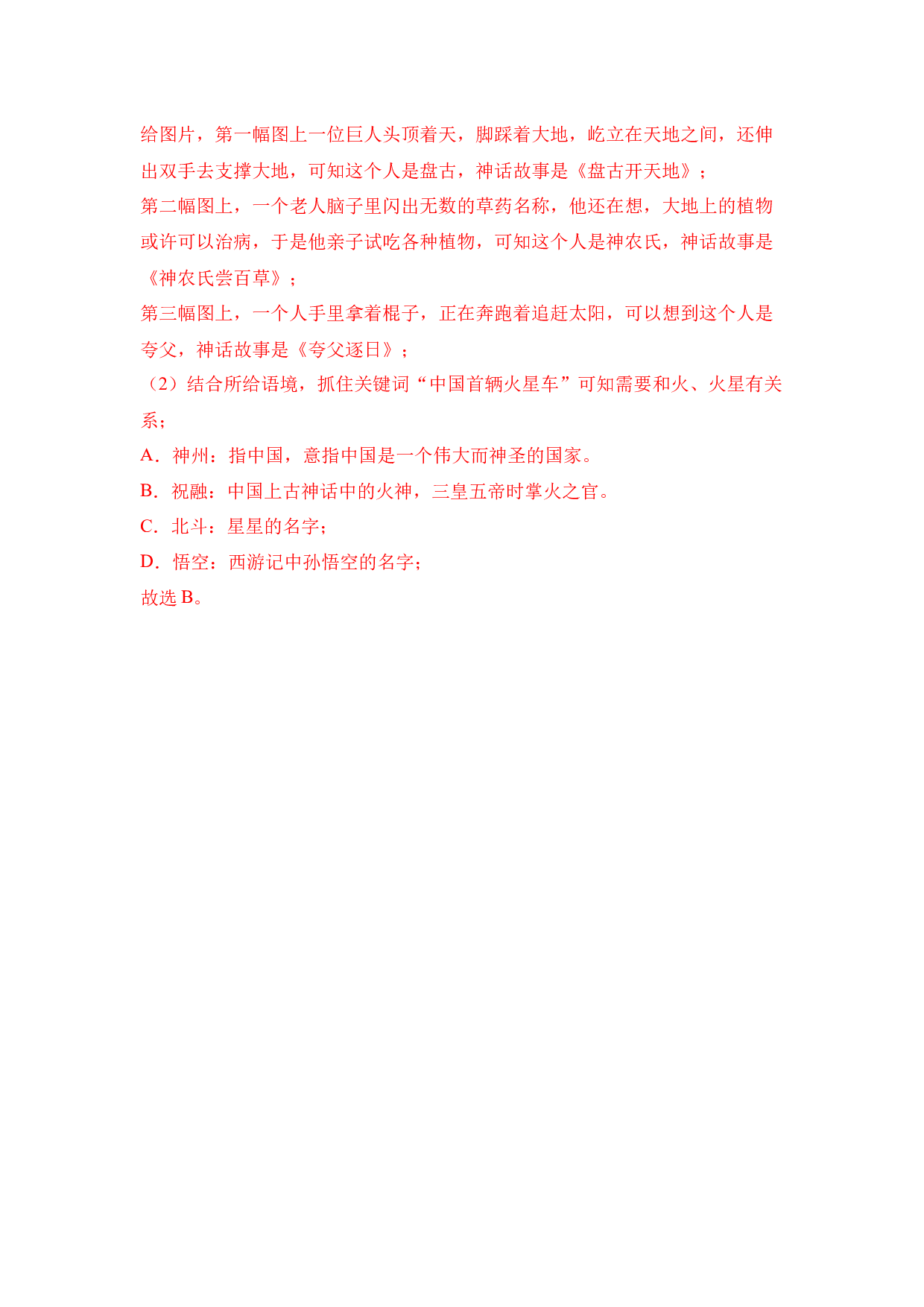 给图片，第一幅图上一位巨人头顶着天，脚踩着大地，屹立在天地之间，还伸出双手去支撑大地，可知这个人是盘古，神话故事是《盘古开天地》；

第二幅图上，一个老人脑子里闪出无数的草药名称，他还在想，大地上的植物或许可以治病，于是他亲子试吃各种植物，可知这个人是神农氏，神话故事是《神农氏尝百草》；

第三幅图上，一个人手里拿着棍子，正在奔跑着追赶太阳，可以想到这个人是夸父，神话故事是《夸父逐日》；

（2）结合所给语境，抓住关键词“中国首辆火星车”可知需要和火、火星有关系；

A．神州：指中国，意指中国是一个伟大而神圣的国家。

B．祝融：中国上古神话中的火神，三皇五帝时掌火之官。

C．北斗：星星的名字；

D．悟空：西游记中孙悟空的名字；

故选B。